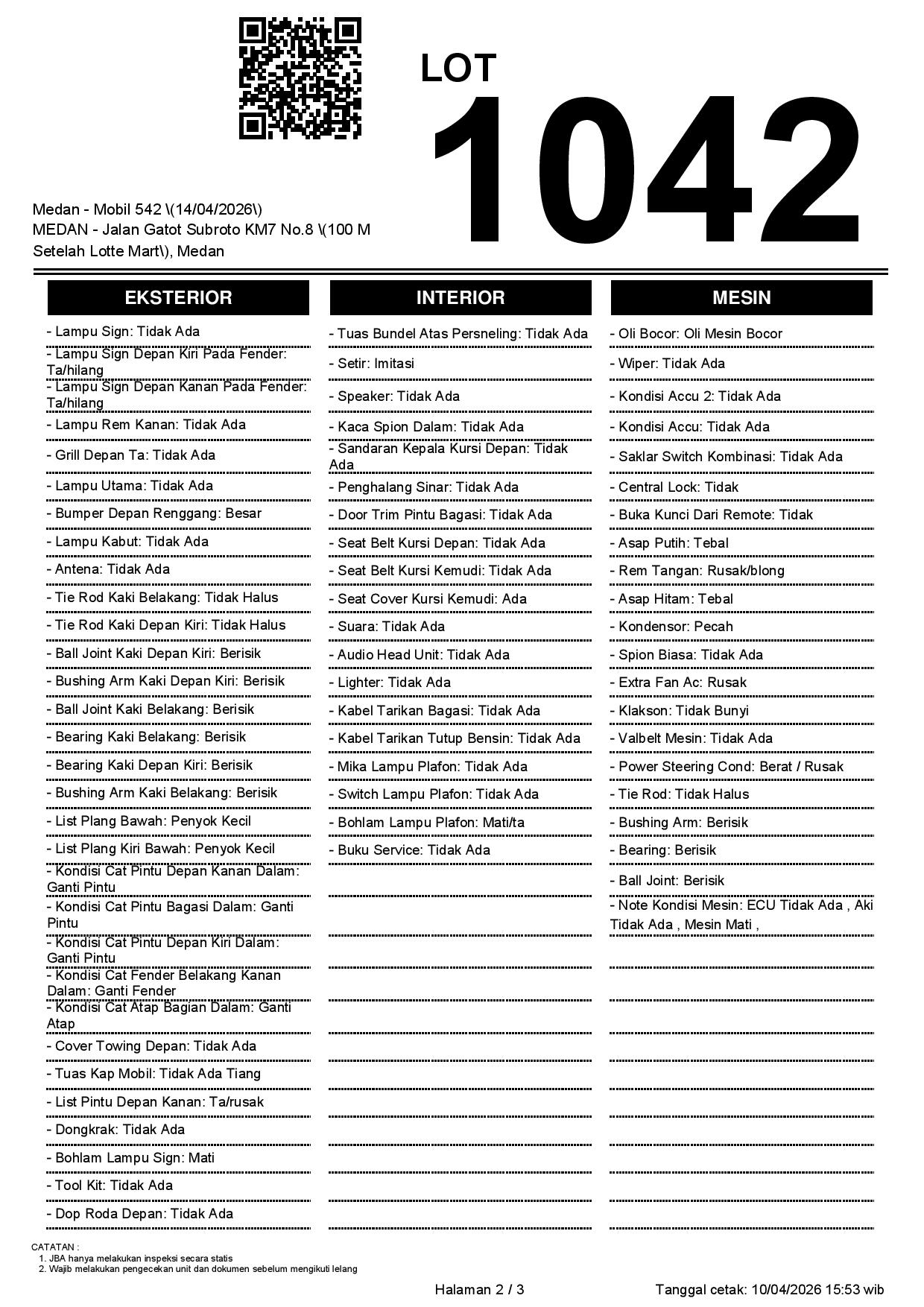 LOT
1042

Medan - Mobil 542 \(14/04/2026\)
MEDAN - Jalan Gatot Subroto KM7 No.8 \(100 M Setelah Lotte Mart\), Medan

EKSTERIOR

- Lampu Sign: Tidak Ada
- Lampu Sign Depan Kiri Pada Fender: Ta/hilang
- Lampu Sign Depan Kanan Pada Fender: Ta/hilang
- Lampu Rem Kanan: Tidak Ada
- Grill Depan Ta: Tidak Ada
- Lampu Utama: Tidak Ada
- Bumper Depan Renggang: Besar
- Lampu Kabut: Tidak Ada
- Antena: Tidak Ada
- Tie Rod Kaki Belakang: Tidak Halus
- Tie Rod Kaki Depan Kiri: Tidak Halus
- Ball Joint Kaki Depan Kiri: Berisik
- Bushing Arm Kaki Depan Kiri: Berisik
- Ball Joint Kaki Belakang: Berisik
- Bearing Kaki Belakang: Berisik
- Bearing Kaki Depan Kiri: Berisik
- Bushing Arm Kaki Belakang: Berisik
- List Plang Bawah: Penyok Kecil
- List Plang Kiri Bawah: Penyok Kecil
- Kondisi Cat Pintu Depan Kanan Dalam: Ganti Pintu
- Kondisi Cat Pintu Bagasi Dalam: Ganti Pintu
- Kondisi Cat Pintu Depan Kiri Dalam: Ganti Pintu
- Kondisi Cat Fender Belakang Kanan Dalam: Ganti Fender
- Kondisi Cat Atap Bagian Dalam: Ganti Atap
- Cover Towing Depan: Tidak Ada
- Tuas Kap Mobil: Tidak Ada Tiang
- List Pintu Depan Kanan: Ta/rusak
- Dongkrak: Tidak Ada
- Bohlam Lampu Sign: Mati
- Tool Kit: Tidak Ada
- Dop Roda Depan: Tidak Ada

INTERIOR

- Tuas Bundel Atas Persneling: Tidak Ada
- Setir: Imitasi
- Speaker: Tidak Ada
- Kaca Spion Dalam: Tidak Ada
- Sandaran Kepala Kursi Depan: Tidak Ada
- Penghalang Sinar: Tidak Ada
- Door Trim Pintu Bagasi: Tidak Ada
- Seat Belt Kursi Depan: Tidak Ada
- Seat Belt Kursi Kemudi: Tidak Ada
- Seat Cover Kursi Kemudi: Ada
- Suara: Tidak Ada
- Audio Head Unit: Tidak Ada
- Lighter: Tidak Ada
- Kabel Tarikan Bagasi: Tidak Ada
- Kabel Tarikan Tutup Bensin: Tidak Ada
- Mika Lampu Plafon: Tidak Ada
- Switch Lampu Plafon: Tidak Ada
- Bohlam Lampu Plafon: Mati/ta
- Buku Service: Tidak Ada

MESIN

- Oli Bocor: Oli Mesin Bocor
- Wiper: Tidak Ada
- Kondisi Accu 2: Tidak Ada
- Kondisi Accu: Tidak Ada
- Saklar Switch Kombinasi: Tidak Ada
- Central Lock: Tidak
- Buka Kunci Dari Remote: Tidak
- Asap Putih: Tebal
- Rem Tangan: Rusak/blong
- Asap Hitam: Tebal
- Kondensor: Pecah
- Spion Biasa: Tidak Ada
- Extra Fan Ac: Rusak
- Klakson: Tidak Bunyi
- Valbelt Mesin: Tidak Ada
- Power Steering Cond: Berat / Rusak
- Tie Rod: Tidak Halus
- Bushing Arm: Berisik
- Bearing: Berisik
- Ball Joint: Berisik
- Note Kondisi Mesin: ECU Tidak Ada , Aki Tidak Ada , Mesin Mati ,

CATATAN :
1. JBA hanya melakukan inspeksi secara statis
2. Wajib melakukan pengecekan unit dan dokumen sebelum mengikuti lelang

Halaman 2 / 3
Tanggal cetak: 10/04/2026 15:53 wib